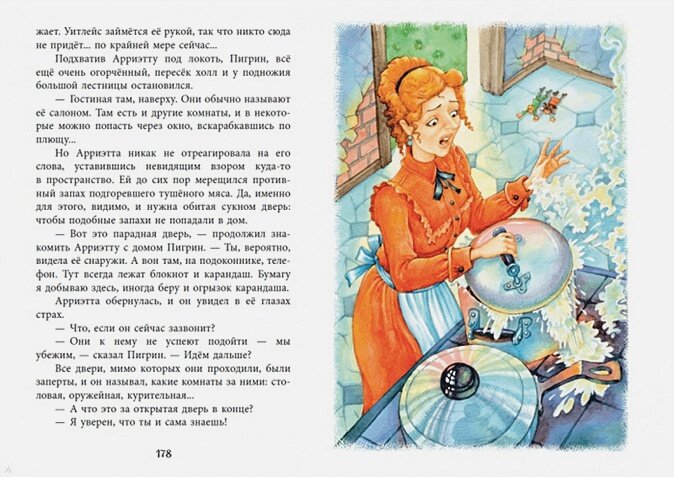 жает. Уитлейс займётся её рукой, так что никто сюда не придёт... по крайней мере сейчас...

Подхватив Арриэтту под локоть, Пигрин, всё ещё очень огорчённый, пересёк холл и у подножия большой лестницы остановился.

— Гостиная там, наверху. Они обычно называют её салоном. Там есть и другие комнаты, и в некоторые можно попасть через окно, вскарабкавшись по плющу...

Но Арриэтта никак не отреагировала на его слова, уставившись невидящим взором куда-то в пространство. Ей до сих пор мерещился противный запах подгоревшего тушёного мяса. Да, именно для этого, видимо, и нужна обитая сукном дверь: чтобы подобные запахи не попадали в дом.

— Вот это парадная дверь, — продолжил знакомить Арриэтту с домом Пигрин. — Ты, вероятно, видела её снаружи. А вон там, на подоконнике, телефон. Тут всегда лежат блокнот и карандаш. Бумагу я добываю здесь, иногда беру и огрызок карандаша.

Арриэтта обернулась, и он увидел в её глазах страх.

— Что, если он сейчас зазвонит?

— Они к нему не успеют подойти — мы убежим, — сказал Пигрин. — Идём дальше?

Все двери, мимо которых они проходили, были заперты, и он называл, какие комнаты за ними: столовая, оружейная, курительная...

— А что это за открытая дверь в конце?

— Я уверен, что ты и сама знаешь!

178